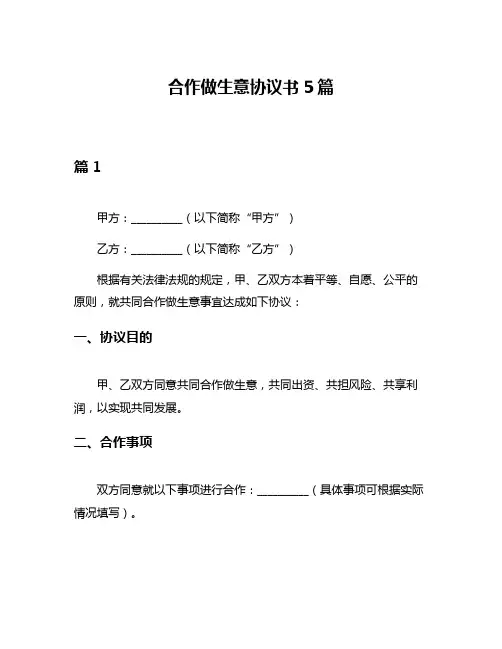 合作做生意协议书 5 篇

篇 1

甲方：__________（以下简称“甲方”）

乙方：__________（以下简称“乙方”）

根据有关法律法规的规定，甲、乙双方本着平等、自愿、公平的原则，就共同合作做生意事宜达成如下协议：

一、协议目的

甲、乙双方同意共同合作做生意，共同出资、共担风险、共享利润，以实现共同发展。

二、合作事项

双方同意就以下事项进行合作：__________（具体事项可根据实际情况填写）。